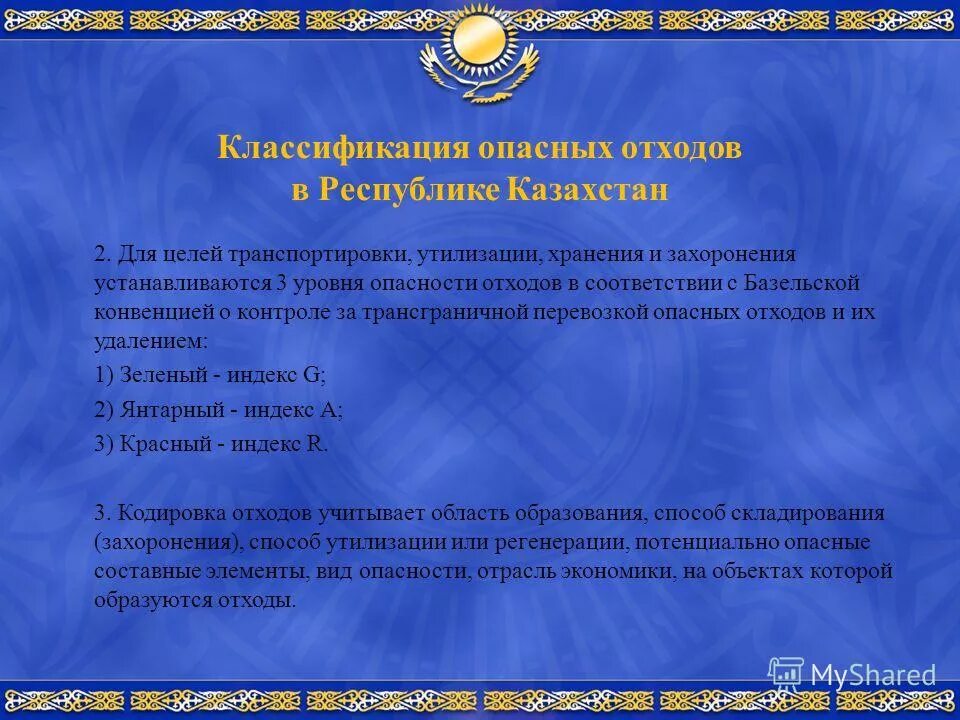 Классификация опасных отходов в Республике Казахстан

2. Для целей транспортировки, утилизации, хранения и захоронения устанавливаются 3 уровня опасности отходов в соответствии с Базельской конвенцией о контроле за трансграничной перевозкой опасных отходов и их удалением:

1) Зеленый - индекс G;

2) Янтарный - индекс A;

3) Красный - индекс R.

3. Кодировка отходов учитывает область образования, способ складирования (захоронения), способ утилизации или регенерации, потенциально опасные составные элементы, вид опасности, отрасль экономики, на объектах которой образуются отходы.

MyShared